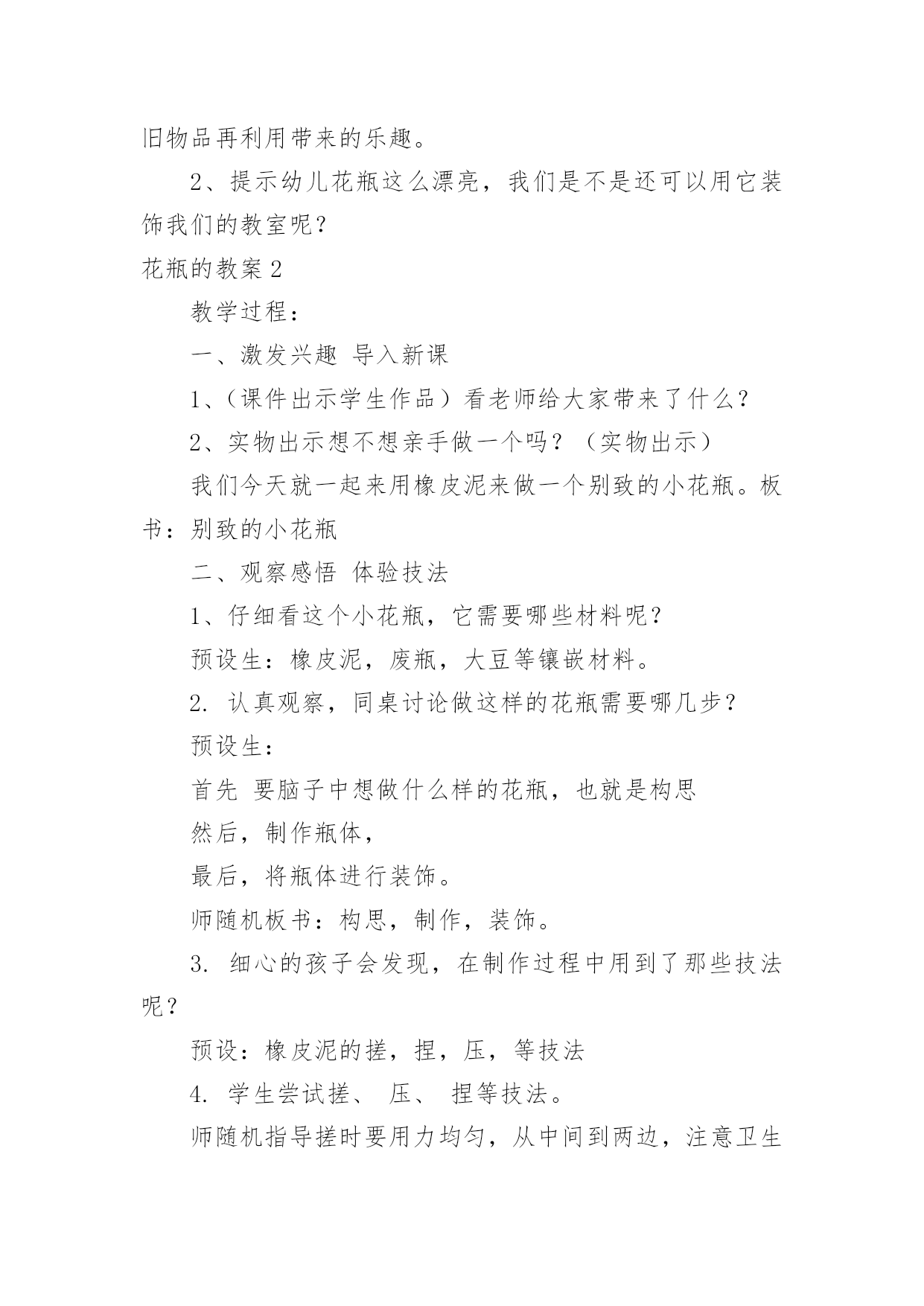 旧物品再利用带来的乐趣。

2、提示幼儿花瓶这么漂亮，我们是不是还可以用它装饰我们的教室呢？

花瓶的教案 2

教学过程：

一、激发兴趣 导入新课

1、(课件出示学生作品）看老师给大家带来了什么？

2、实物出示想不想亲手做一个吗？（实物出示）

我们今天就一起来用橡皮泥来做一个别致的小花瓶。板书：别致的小花瓶

二、观察感悟 体验技法

1、仔细看这个小花瓶，它需要哪些材料呢？

预设生：橡皮泥，废瓶，大豆等镶嵌材料。

2. 认真观察，同桌讨论做这样的花瓶需要哪几步？

预设生：

首先 要脑子中想做什么样的花瓶，也就是构思

然后，制作瓶体，

最后，将瓶体进行装饰。

师随机板书：构思，制作，装饰。

3. 细心的孩子会发现，在制作过程中用到了那些技法呢？

预设：橡皮泥的搓，捏，压，等技法

4. 学生尝试搓、 压、 捏等技法。

师随机指导搓时要用力均匀，从中间到两边，注意卫生